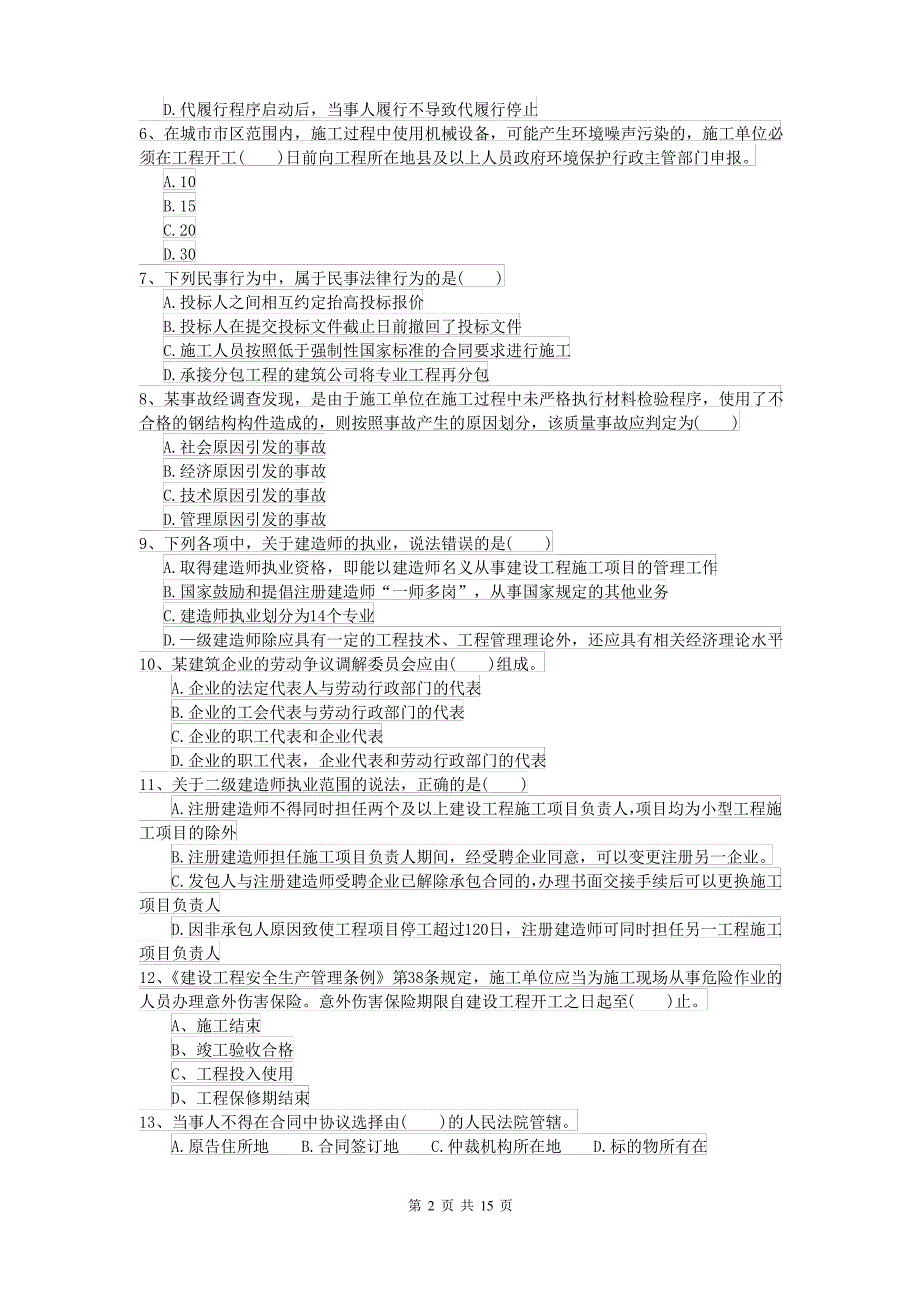 D.代履行程序启动后，当事人履行不导致代履行停止

6、在城市市区范围内，施工过程中使用机械设备，可能产生环境噪声污染的，施工单位必须在工程开工(　　)日前向工程所在地县及以上人员政府环境保护行政主管部门申报。

A.10

B.15

C.20

D.30

7、下列民事行为中，属于民事法律行为的是(　　)

A.投标人之间相互约定抬高投标报价

B.投标人在提交投标文件截止日前撤回了投标文件

C.施工人员按照低于强制性国家标准的合同要求进行施工

D.承接分包工程的建筑公司将专业工程再分包

8、某事故经调查发现，是由于施工单位在施工过程中未严格执行材料检验程序，使用了不合格的钢结构构件造成的，则按照事故产生的原因划分，该质量事故应判定为(　　)

A.社会原因引发的事故

B.经济原因引发的事故

C.技术原因引发的事故

D.管理原因引发的事故

9、下列各项中，关于建造师的执业，说法错误的是(　　)

A.取得建造师执业资格，即能以建造师名义从事建设工程施工项目的管理工作

B.国家鼓励和提倡注册建造师“一师多岗”，从事国家规定的其他业务

C.建造师执业划分为14个专业

D.一级建造师除应具有一定的工程技术、工程管理理论外，还应具有相关经济理论水平

10、某建筑企业的劳动争议调解委员会应由(　　)组成。

A.企业的法定代表人与劳动行政部门的代表

B.企业的工会代表与劳动行政部门的代表

C.企业的职工代表和企业代表

D.企业的职工代表，企业代表和劳动行政部门的代表

11、关于二级建造师执业范围的说法，正确的是(　　)

A.注册建造师不得同时担任两个及以上建设工程施工项目负责人，项目均为小型工程施工项目的除外

B.注册建造师担任施工项目负责人期间，经受聘企业同意，可以变更注册另一企业。

C.发包人与注册建造师受聘企业已解除承包合同的，办理书面交接手续后可以更换施工项目负责人

D.因非承包人原因致使工程项目停工超过120日，注册建造师可同时担任另一工程施工项目负责人

12、《建设工程安全生产管理条例》第38条规定，施工单位应当为施工现场从事危险作业的人员办理意外伤害保险。意外伤害保险期限自建设工程开工之日起至(　　)止。

A、施工结束

B、竣工验收合格

C、工程投入使用

D、工程保修期结束

13、当事人不得在合同中协议选择由(　　)的人民法院管辖。

A.原告住所地　B.合同签订地　C.仲裁机构所在地　D.标的物所有在

第 2 页 共 15 页